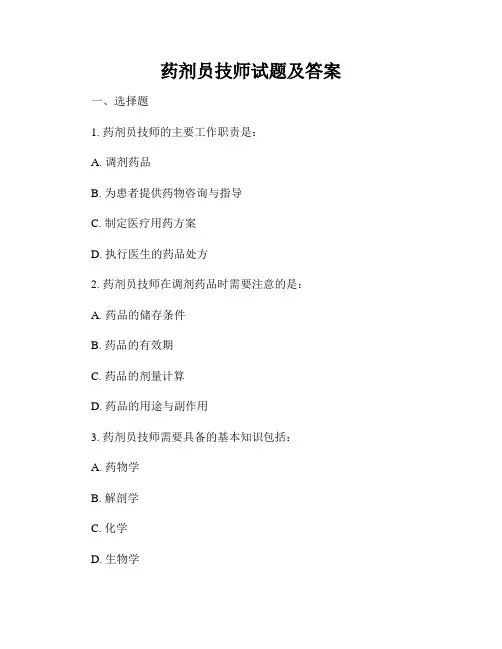 药剂员技师试题及答案

一、选择题

1. 药剂员技师的主要工作职责是：

A. 调剂药品

B. 为患者提供药物咨询与指导

C. 制定医疗用药方案

D. 执行医生的药品处方

2. 药剂员技师在调剂药品时需要注意的是：

A. 药品的储存条件

B. 药品的有效期

C. 药品的剂量计算

D. 药品的用途与副作用

3. 药剂员技师需要具备的基本知识包括：

A. 药物学

B. 解剖学

C. 化学

D. 生物学